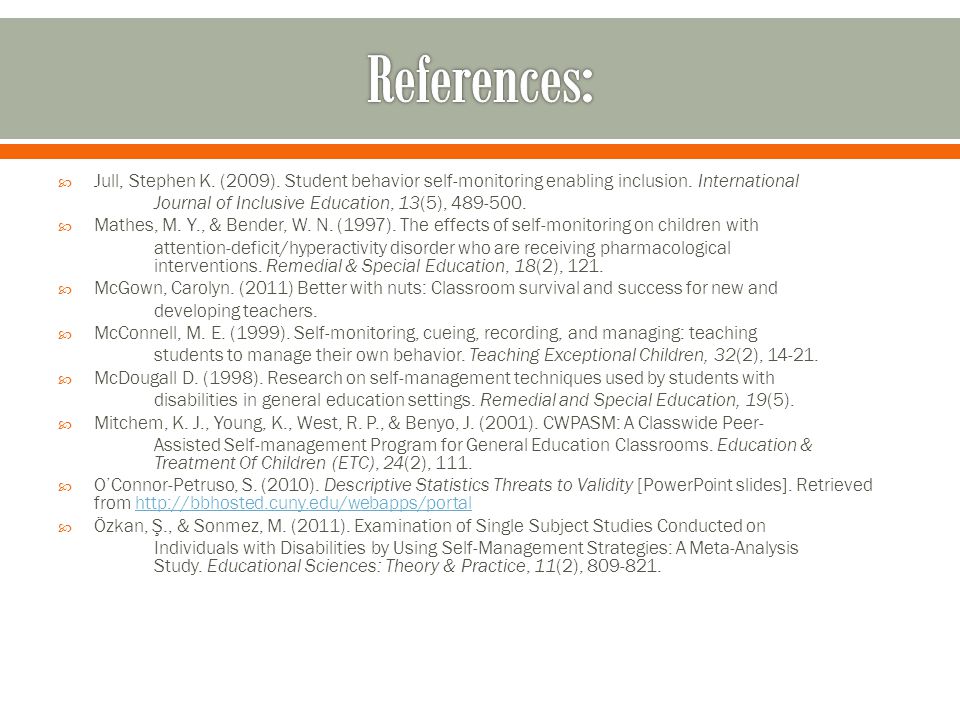 References:

Jull, Stephen K. (2009). Student behavior self-monitoring enabling inclusion. International Journal of Inclusive Education, 13(5), 489-500.

Mathes, M. Y., & Bender, W. N. (1997). The effects of self-monitoring on children with attention-deficit/hyperactivity disorder who are receiving pharmacological interventions. Remedial & Special Education, 18(2), 121.

McGown, Carolyn. (2011) Better with nuts: Classroom survival and success for new and developing teachers.

McConnell, M. E. (1999). Self-monitoring, cueing, recording, and managing: teaching students to manage their own behavior. Teaching Exceptional Children, 32(2), 14-21.

McDougall D. (1998). Research on self-management techniques used by students with disabilities in general education settings. Remedial and Special Education, 19(5).

Mitchem, K. J., Young, K., West, R. P., & Benyo, J. (2001). CWPASM: A Classwide Peer-Assisted Self-management Program for General Education Classrooms. Education & Treatment Of Children (ETC), 24(2), 111.

O'Connor-Petruso, S. (2010). Descriptive Statistics Threats to Validity [PowerPoint slides]. Retrieved from http://bbhosted.cuny.edu/webapps/portal

Özkan, Ş., & Sonmez, M. (2011). Examination of Single Subject Studies Conducted on Individuals with Disabilities by Using Self-Management Strategies: A Meta-Analysis Study. Educational Sciences: Theory & Practice, 11(2), 809-821.